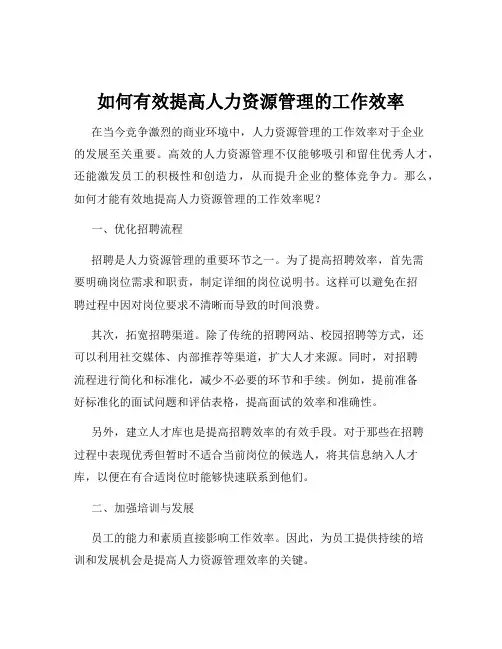 如何有效提高人力资源管理的工作效率

在当今竞争激烈的商业环境中，人力资源管理的工作效率对于企业的发展至关重要。高效的人力资源管理不仅能够吸引和留住优秀人才，还能激发员工的积极性和创造力，从而提升企业的整体竞争力。那么，如何才能有效地提高人力资源管理的工作效率呢？

一、优化招聘流程

招聘是人力资源管理的重要环节之一。为了提高招聘效率，首先需要明确岗位需求和职责，制定详细的岗位说明书。这样可以避免在招聘过程中因对岗位要求不清晰而导致的时间浪费。

其次，拓宽招聘渠道。除了传统的招聘网站、校园招聘等方式，还可以利用社交媒体、内部推荐等渠道，扩大人才来源。同时，对招聘流程进行简化和标准化，减少不必要的环节和手续。例如，提前准备好标准化的面试问题和评估表格，提高面试的效率和准确性。

另外，建立人才库也是提高招聘效率的有效手段。对于那些在招聘过程中表现优秀但暂时不适合当前岗位的候选人，将其信息纳入人才库，以便在有合适岗位时能够快速联系到他们。

二、加强培训与发展

员工的能力和素质直接影响工作效率。因此，为员工提供持续的培训和发展机会是提高人力资源管理效率的关键。